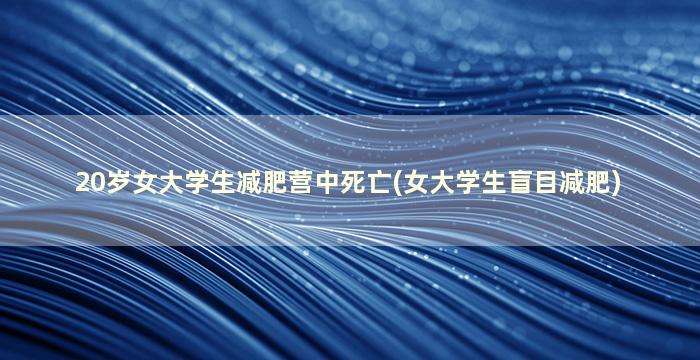 20岁女大学生减肥营中死亡(女大学生盲目减肥)